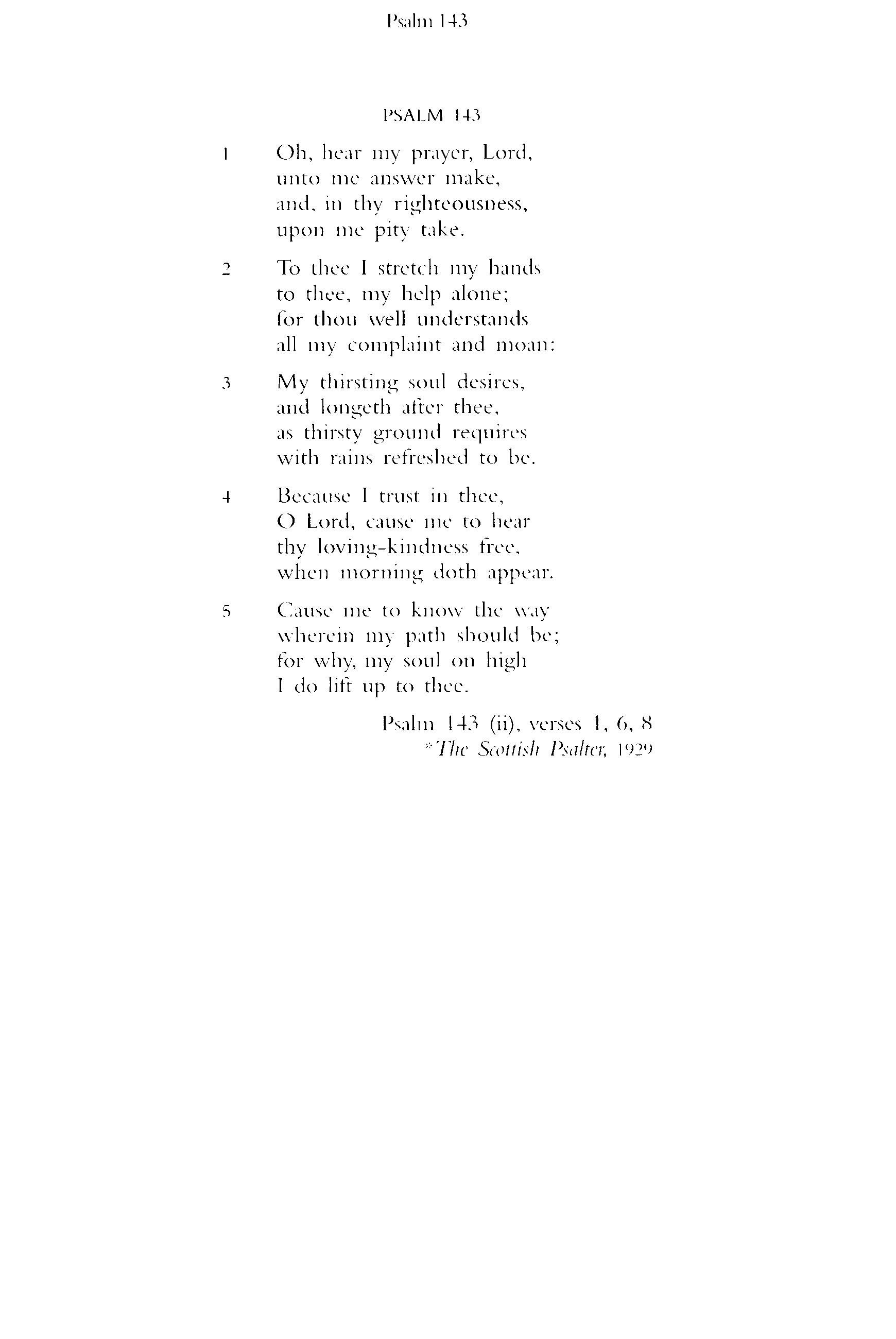 Psalm 143

PSALM 143

1 Oh, hear my prayer, Lord, unto me answer make, and, in thy righteousness, upon me pity take.

2 To thee I stretch my hands to thee, my help alone; for thou well understands all my complaint and moan:

3 My thirsting soul desires, and longeth after thee, as thirsty ground requires with rains refreshed to be.

4 Because I trust in thee, O Lord, cause me to hear thy loving-kindness free, when morning doth appear.

5 Cause me to know the way wherein my path should be; for why, my soul on high I do lift up to thee.

Psalm 143 (ii), verses 1, 6, 8
*The Scottish Psalter, 1929